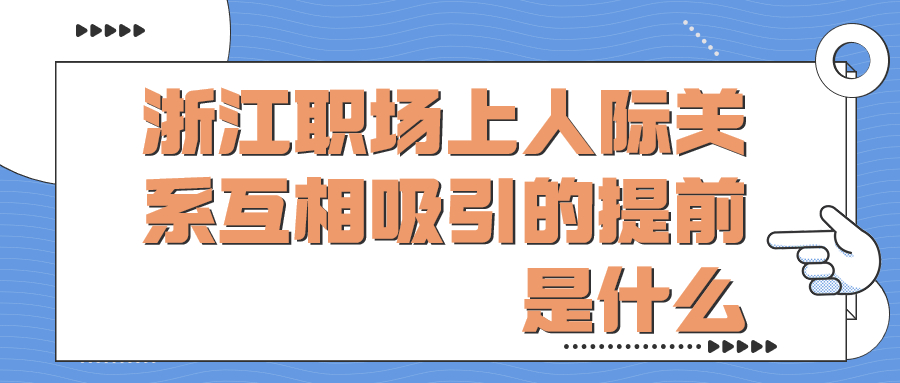 浙江职场上人际关系互相吸引的提前是什么